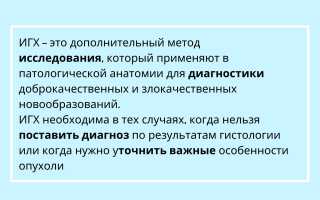 ИГХ – это дополнительный метод исследования, который применяют в патологической анатомии для диагностики доброкачественных и злокачественных новообразований.
ИГХ необходима в тех случаях, когда нельзя поставить диагноз по результатам гистологии или когда нужно уточнить важные особенности опухоли